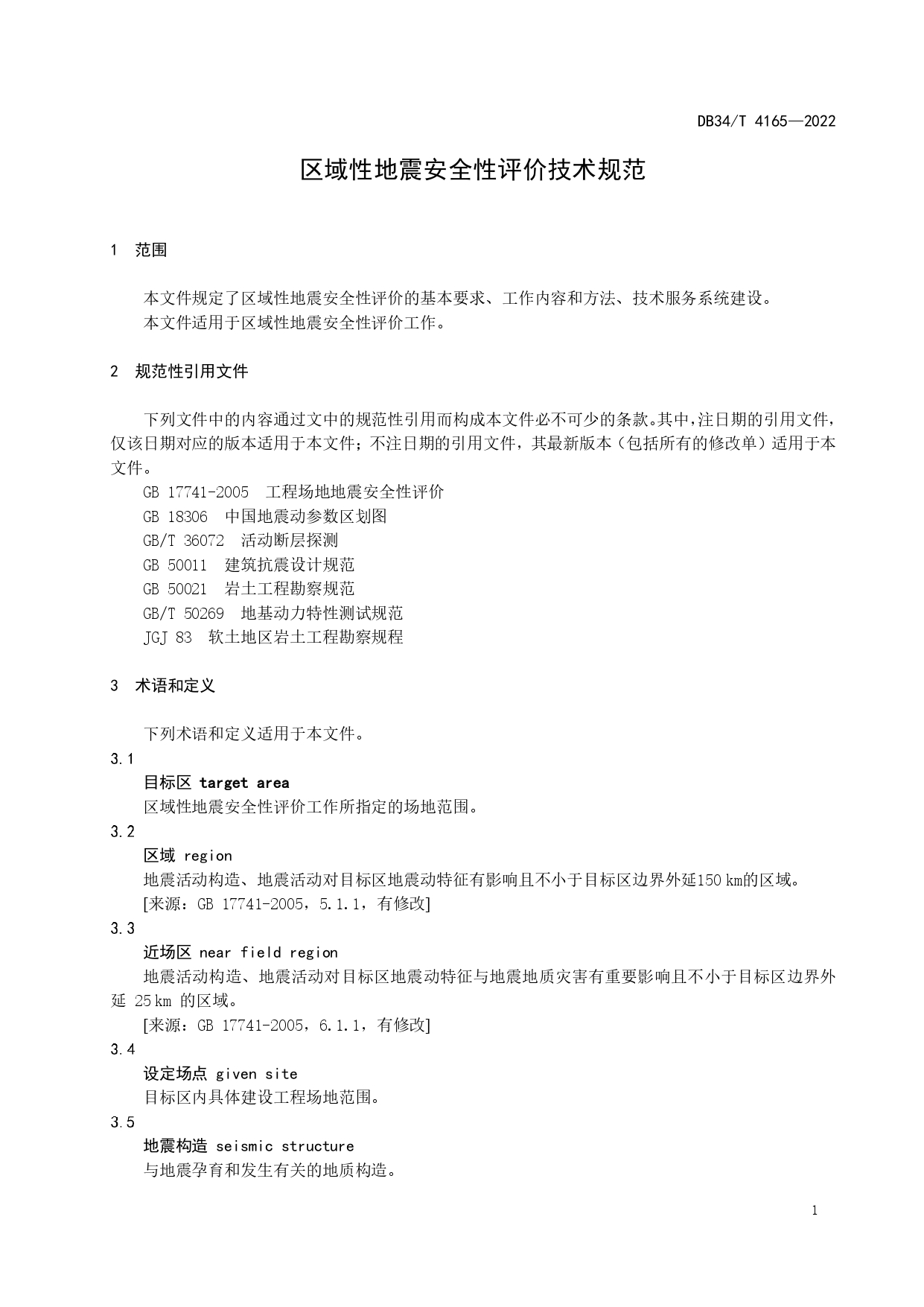 DB34/T 4165—2022

区域性地震安全性评价技术规范

1 范围

本文件规定了区域性地震安全性评价的基本要求、工作内容和方法、技术服务系统建设。
本文件适用于区域性地震安全性评价工作。

2 规范性引用文件

下列文件中的内容通过文中的规范性引用而构成本文件必不可少的条款。其中，注日期的引用文件，仅该日期对应的版本适用于本文件；不注日期的引用文件，其最新版本（包括所有的修改单）适用于本文件。
GB 17741-2005 工程场地地震安全性评价
GB 18306 中国地震动参数区划图
GB/T 36072 活动断层探测
GB 50011 建筑抗震设计规范
GB 50021 岩土工程勘察规范
GB/T 50269 地基动力特性测试规范
JGJ 83 软土地区岩土工程勘察规程

3 术语和定义

下列术语和定义适用于本文件。
3.1
目标区 target area
区域性地震安全性评价工作所指定的场地范围。
3.2
区域 region
地震活动构造、地震活动对目标区地震动特征有影响且不小于目标区边界外延150 km的区域。
[来源：GB 17741-2005，5.1.1，有修改]
3.3
近场区 near field region
地震活动构造、地震活动对目标区地震动特征与地震地质灾害有重要影响且不小于目标区边界外延 25 km 的区域。
[来源：GB 17741-2005，6.1.1，有修改]
3.4
设定场点 given site
目标区内具体建设工程场地范围。
3.5
地震构造 seismic structure
与地震孕育和发生有关的地质构造。

1